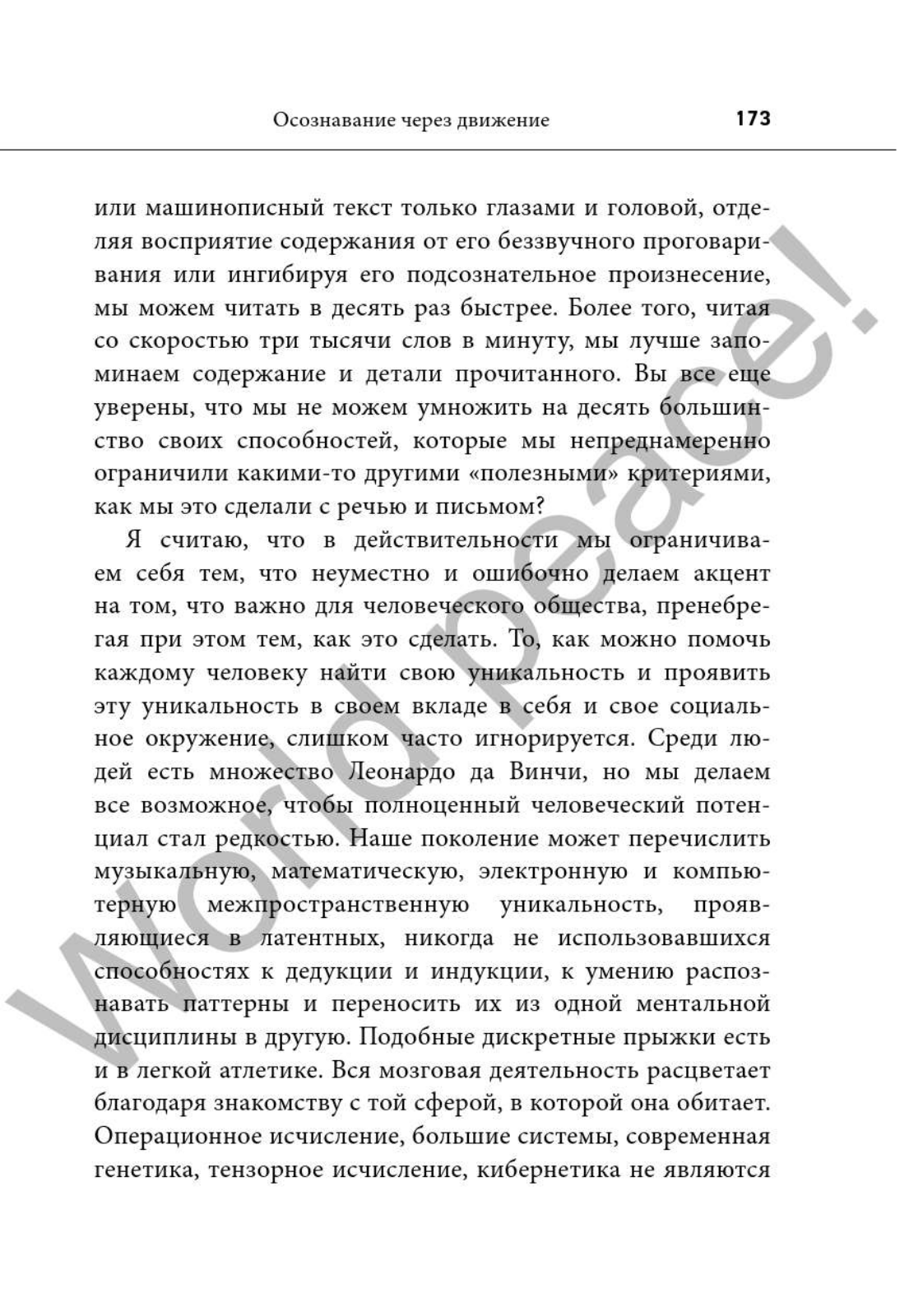 Осознавание через движение 173

или машинописный текст только глазами и головой, отделяя восприятие содержания от его беззвучного проговаривания или ингибируя его подсознательное произнесение, мы можем читать в десять раз быстрее. Более того, читая со скоростью три тысячи слов в минуту, мы лучше запоминаем содержание и детали прочитанного. Вы все еще уверены, что мы не можем умножить на десять большинство своих способностей, которые мы непреднамеренно ограничили какими-то другими «полезными» критериями, как мы это сделали с речью и письмом?

Я считаю, что в действительности мы ограничиваем себя тем, что неуместно и ошибочно делаем акцент на том, что важно для человеческого общества, пренебрегая при этом тем, как это сделать. То, как можно помочь каждому человеку найти свою уникальность и проявить эту уникальность в своем вкладе в себя и свое социальное окружение, слишком часто игнорируется. Среди людей есть множество Леонардо да Винчи, но мы делаем все возможное, чтобы полноценный человеческий потенциал стал редкостью. Наше поколение может перечислить музыкальную, математическую, электронную и компьютерную межпространственную уникальность, проявляющиеся в латентных, никогда не использовавшихся способностях к дедукции и индукции, к умению распознавать паттерны и переносить их из одной ментальной дисциплины в другую. Подобные дискретные прыжки есть и в легкой атлетике. Вся мозговая деятельность расцветает благодаря знакомству с той сферой, в которой она обитает. Операционное исчисление, большие системы, современная генетика, тензорное исчисление, кибернетика не являются

World peace!